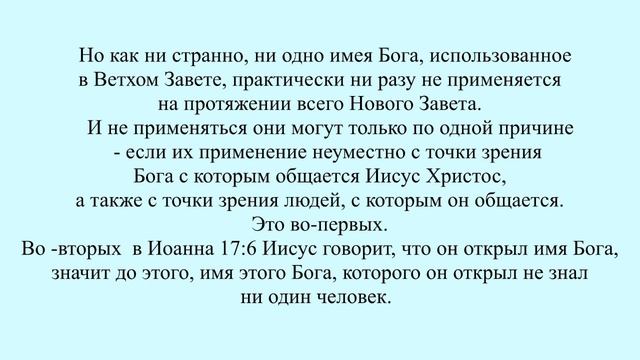 Но как ни странно, ни одно имея Бога, использованное в Ветхом Завете, практически ни разу не применяется на протяжении всего Нового Завета.
И не применяться они могут только по одной причине - если их применение неуместно с точки зрения Бога с которым общается Иисус Христос, а также с точки зрения людей, с которым он общается.
Это во-первых.
Во -вторых в Иоанна 17:6 Иисус говорит, что он открыл имя Бога, значит до этого, имя этого Бога, которого он открыл не знал ни один человек.